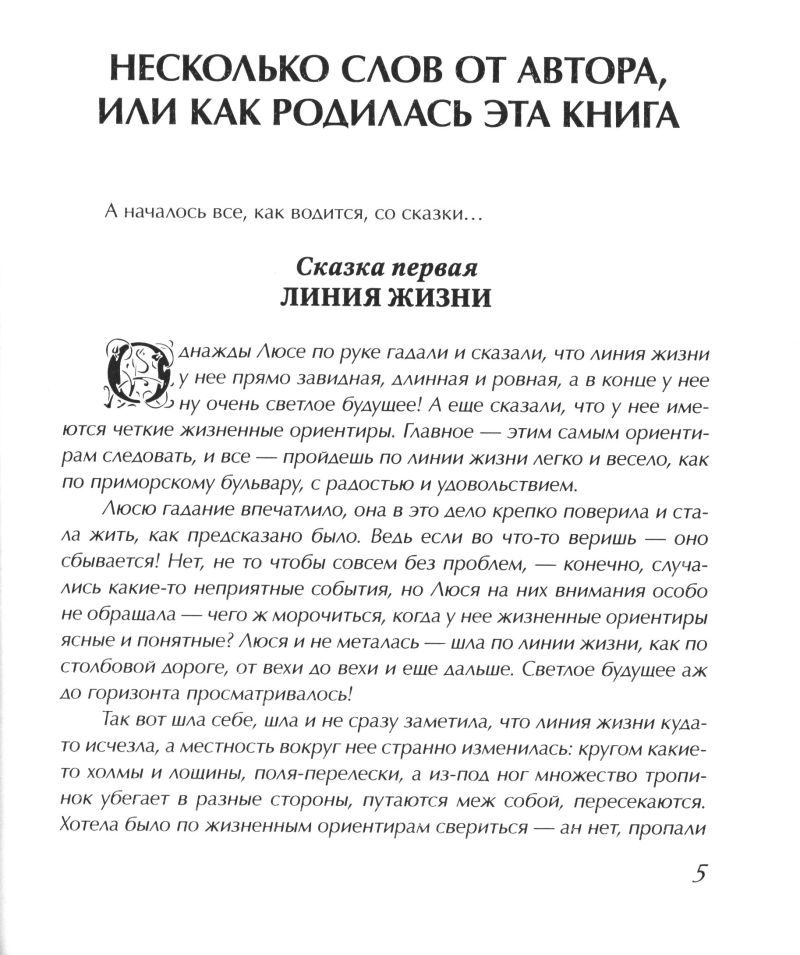 НЕСКОЛЬКО СЛОВ ОТ АВТОРА, ИЛИ КАК РОДИЛАСЬ ЭТА КНИГА

А началось все, как водится, со сказки…

Сказка первая
ЛИНИЯ ЖИЗНИ

Однажды Люсе по руке гадали и сказали, что линия жизни у нее прямо завидная, длинная и ровная, а в конце у нее ну очень светлое будущее! А еще сказали, что у нее имеются четкие жизненные ориентиры. Главное — этим самым ориентирам следовать, и все — пройдешь по линии жизни легко и весело, как по приморскому бульвару, с радостью и удовольствием.

Люсю гадание впечатлило, она в это дело крепко поверила и стала жить, как предсказано было. Ведь если во что-то веришь — оно сбывается! Нет, не то чтобы совсем без проблем, — конечно, случались какие-то неприятные события, но Люся на них внимания особо не обращала — чего ж морочиться, когда у нее жизненные ориентиры ясные и понятные? Люся и не металась — шла по линии жизни, как по столбовой дороге, от вехи до вехи и еще дальше. Светлое будущее аж до горизонта просматривалось!

Так вот шла себе, шла и не сразу заметила, что линия жизни куда-то исчезла, а местность вокруг нее странно изменилась: кругом какие-то холмы и лощины, поля-перелески, а из-под ног множество тропинок убегает в разные стороны, путаются меж собой, пересекаются. Хотела было по жизненным ориентирам свериться — ан нет, пропали

5